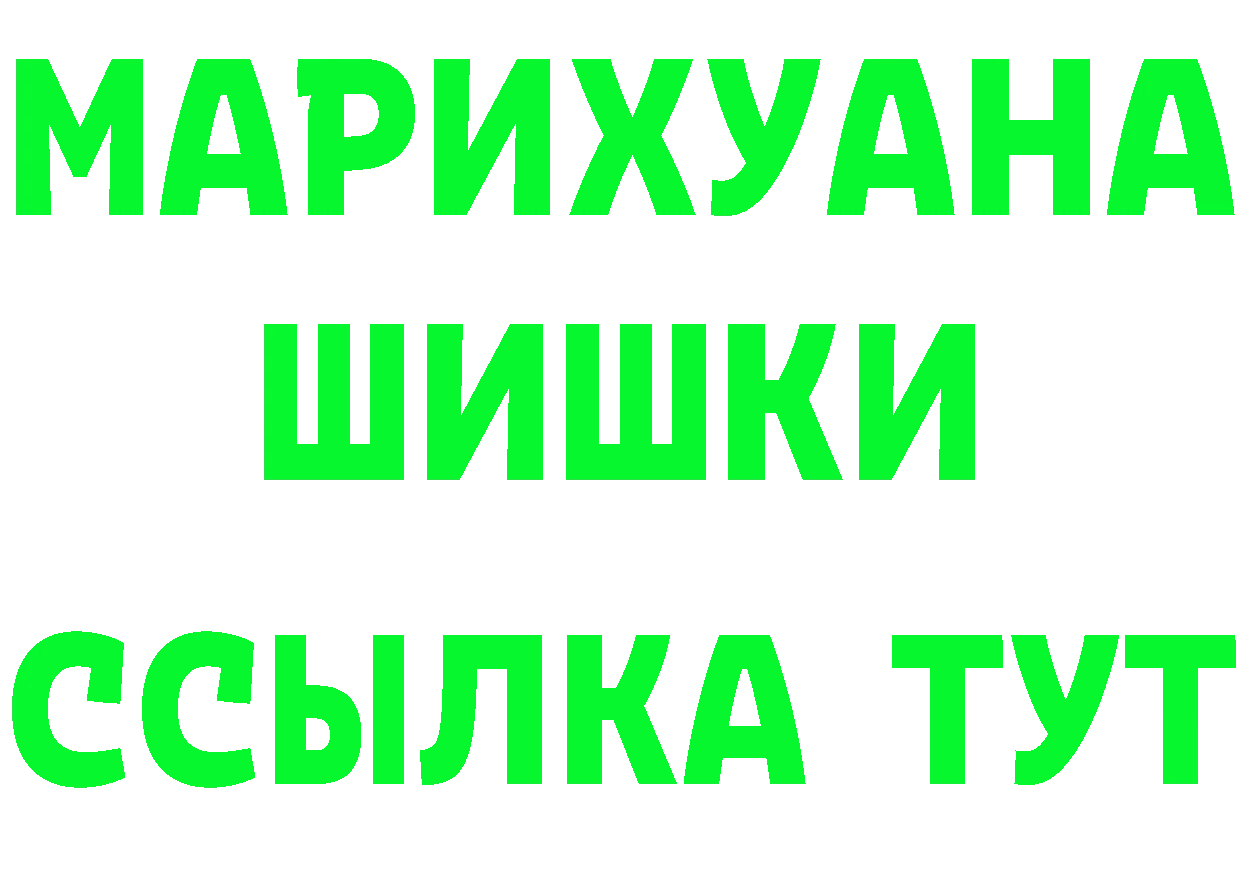 МАРИХУАНА
ШИШКИ
ССЫЛКА ТУТ